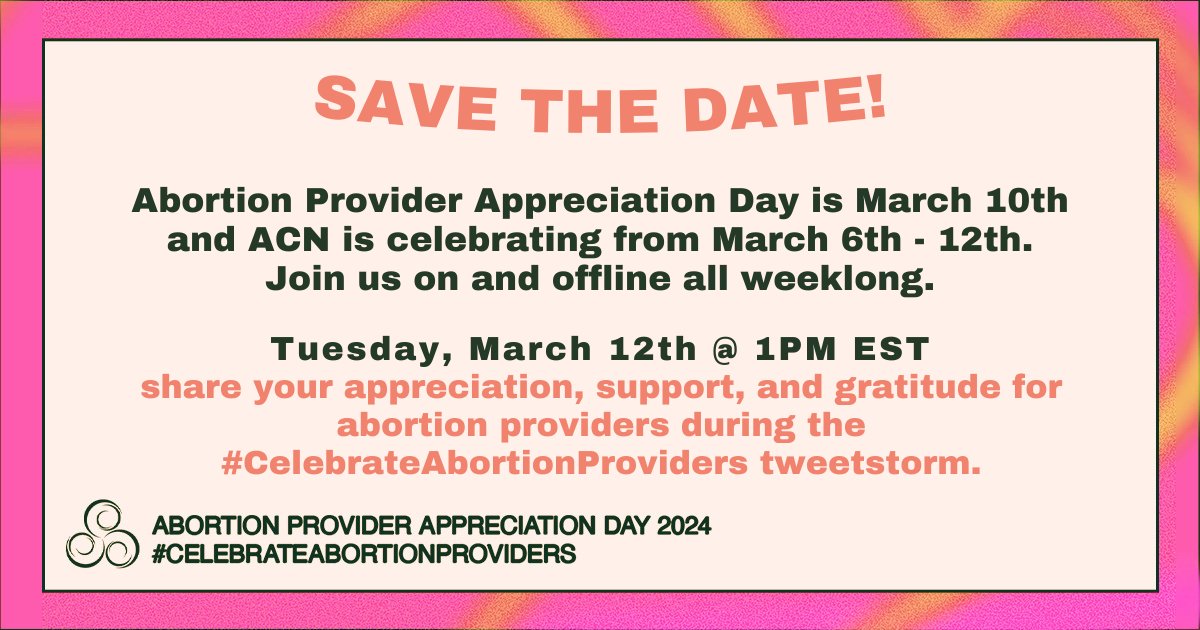 SAVE THE DATE!

Abortion Provider Appreciation Day is March 10th and ACN is celebrating from March 6th - 12th. Join us on and offline all weeklong.

Tuesday, March 12th @ 1PM EST
share your appreciation, support, and gratitude for abortion providers during the #CelebrateAbortionProviders tweetstorm.

ABORTION PROVIDER APPRECIATION DAY 2024
#CELEBRATEABORTIONPROVIDERS